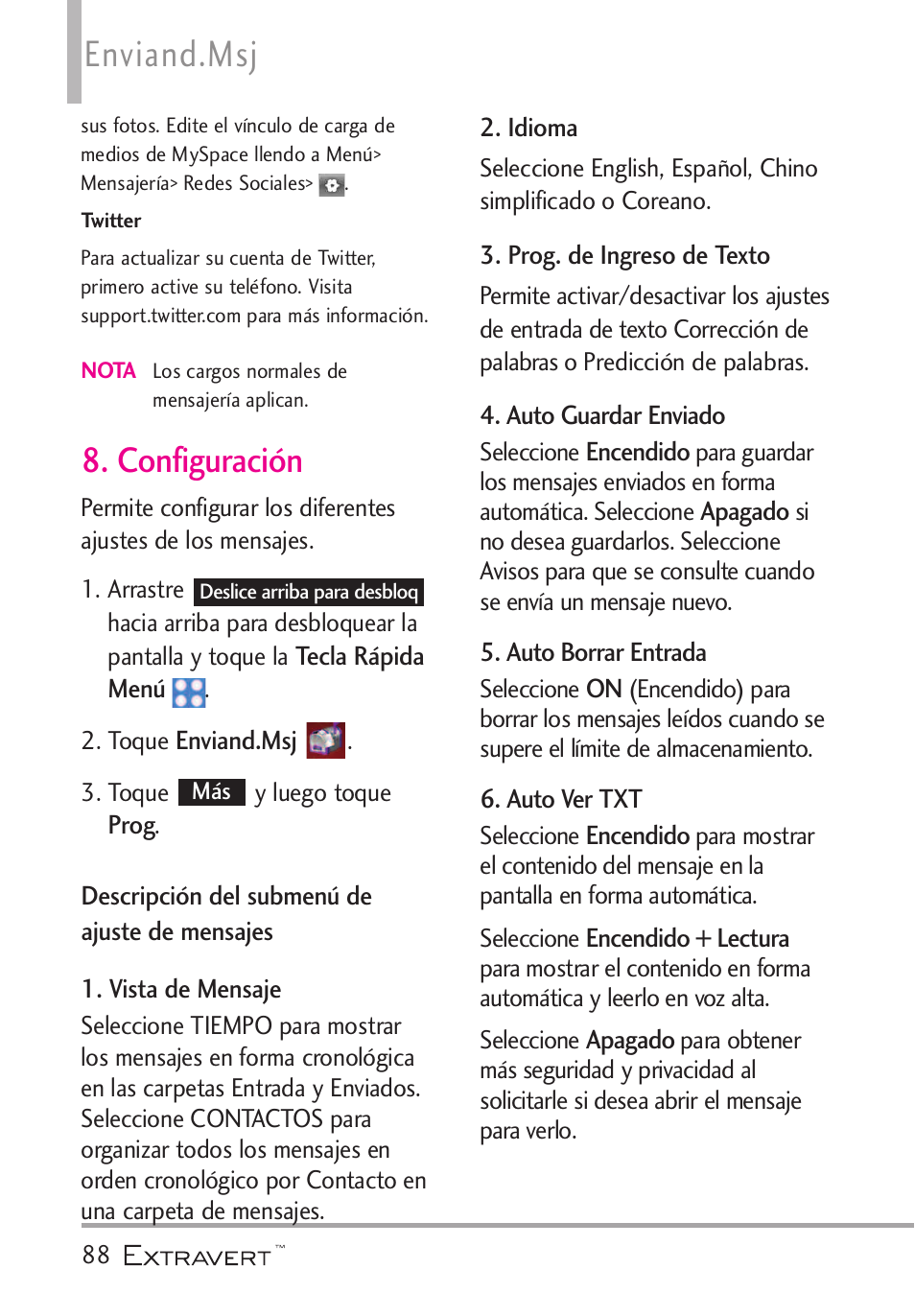 Enviand.Msj

sus fotos. Edite el vínculo de carga de medios de MySpace llendo a Menú> Mensajería> Redes Sociales> .

Twitter

Para actualizar su cuenta de Twitter, primero active su teléfono. Visita support.twitter.com para más información.

NOTA Los cargos normales de mensajería aplican.

8. Configuración

Permite configurar los diferentes ajustes de los mensajes.

1. Arrastre Deslice arriba para desbloq hacia arriba para desbloquear la pantalla y toque la Tecla Rápida Menú .

2. Toque Enviand.Msj .

3. Toque Más y luego toque Prog.

Descripción del submenú de ajuste de mensajes

1. Vista de Mensaje
Seleccione TIEMPO para mostrar los mensajes en forma cronológica en las carpetas Entrada y Enviados. Seleccione CONTACTOS para organizar todos los mensajes en orden cronológico por Contacto en una carpeta de mensajes.

2. Idioma
Seleccione English, Español, Chino simplificado o Coreano.

3. Prog. de Ingreso de Texto
Permite activar/desactivar los ajustes de entrada de texto Corrección de palabras o Predicción de palabras.

4. Auto Guardar Enviado
Seleccione Encendido para guardar los mensajes enviados en forma automática. Seleccione Apagado si no desea guardarlos. Seleccione Avisos para que se consulte cuando se envía un mensaje nuevo.

5. Auto Borrar Entrada
Seleccione ON (Encendido) para borrar los mensajes leídos cuando se supere el límite de almacenamiento.

6. Auto Ver TXT
Seleccione Encendido para mostrar el contenido del mensaje en la pantalla en forma automática.

Seleccione Encendido + Lectura para mostrar el contenido en forma automática y leerlo en voz alta.

Seleccione Apagado para obtener más seguridad y privacidad al solicitarle si desea abrir el mensaje para verlo.

88 EXTRAVERT™